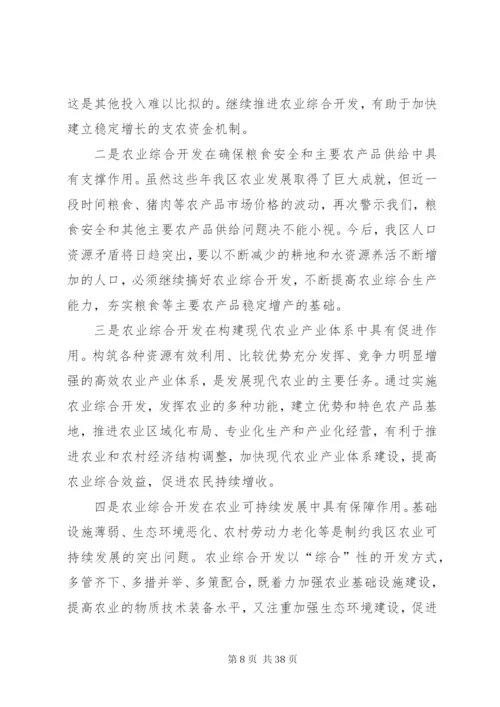 这是其他投入难以比拟的。继续推进农业综合开发，有助于加快建立稳定增长的支农资金机制。

二是农业综合开发在确保粮食安全和主要农产品供给中具有支撑作用。虽然这些年我区农业发展取得了巨大成就，但近一段时间粮食、猪肉等农产品市场价格的波动，再次警示我们，粮食安全和其他主要农产品供给问题决不能小视。今后，我区人口资源矛盾将日趋突出，要以不断减少的耕地和水资源养活不断增加的人口，必须继续搞好农业综合开发，不断提高农业综合生产能力，夯实粮食等主要农产品稳定增产的基础。

三是农业综合开发在构建现代农业产业体系中具有促进作用。构筑各种资源有效利用、比较优势充分发挥、竞争力明显增强的高效农业产业体系，是发展现代农业的主要任务。通过实施农业综合开发，发挥农业的多种功能，建立优势和特色农产品基地，推进农业区域化布局、专业化生产和产业化经营，有利于推进农业和农村经济结构调整，加快现代农业产业体系建设，提高农业综合效益，促进农民持续增收。

四是农业综合开发在农业可持续发展中具有保障作用。基础设施薄弱、生态环境恶化、农村劳动力老化等是制约我区农业可持续发展的突出问题。农业综合开发以“综合”性的开发方式，多管齐下、多措并举、多策配合，既着力加强农业基础设施建设，提高农业的物质技术装备水平，又注重加强生态环境建设，促进

第 8 页 共 38 页